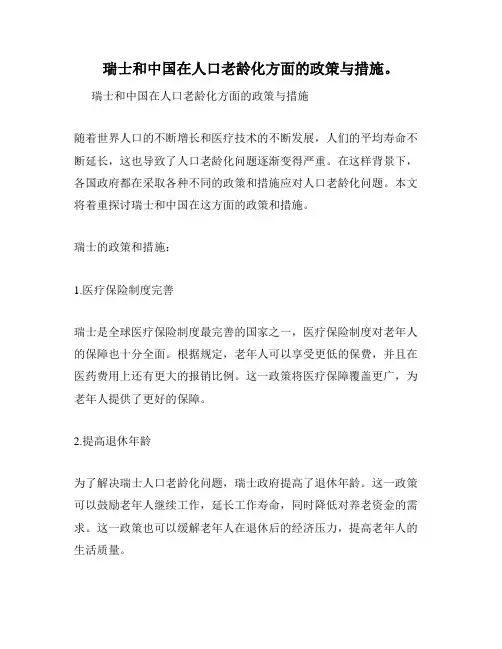 瑞士和中国在人口老龄化方面的政策与措施。

瑞士和中国在人口老龄化方面的政策与措施

随着世界人口的不断增长和医疗技术的不断发展，人们的平均寿命不断延长，这也导致了人口老龄化问题逐渐变得严重。在这样背景下，各国政府都在采取各种不同的政策和措施应对人口老龄化问题。本文将着重探讨瑞士和中国在这方面的政策和措施。

瑞士的政策和措施：

1.医疗保险制度完善

瑞士是全球医疗保险制度最完善的国家之一，医疗保险制度对老年人的保障也十分全面。根据规定，老年人可以享受更低的保费，并且在医药费用上还有更大的报销比例。这一政策将医疗保障覆盖更广，为老年人提供了更好的保障。

2.提高退休年龄

为了解决瑞士人口老龄化问题，瑞士政府提高了退休年龄。这一政策可以鼓励老年人继续工作，延长工作寿命，同时降低对养老资金的需求。这一政策也可以缓解老年人在退休后的经济压力，提高老年人的生活质量。